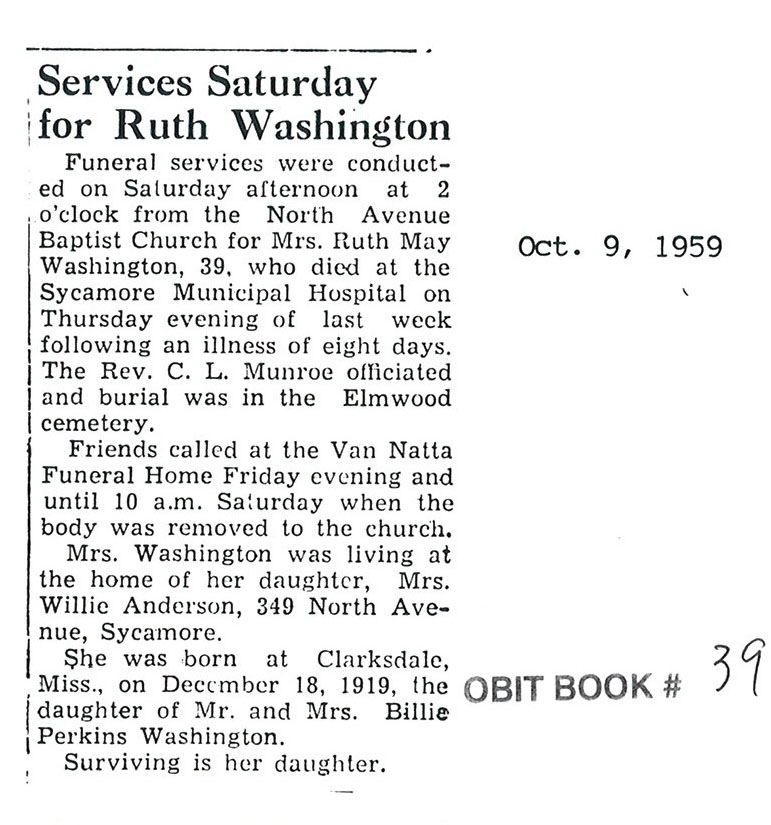 Services Saturday for Ruth Washington

Funeral services were conducted on Saturday afternoon at 2 o'clock from the North Avenue Baptist Church for Mrs. Ruth May Washington, 39, who died at the Sycamore Municipal Hospital on Thursday evening of last week following an illness of eight days. The Rev. C. L. Munroe officiated and burial was in the Elmwood cemetery.

Friends called at the Van Natta Funeral Home Friday evening and until 10 a.m. Saturday when the body was removed to the church.

Mrs. Washington was living at the home of her daughter, Mrs. Willie Anderson, 349 North Avenue, Sycamore.

She was born at Clarksdale, Miss., on December 18, 1919, the daughter of Mr. and Mrs. Billie Perkins Washington.

Surviving is her daughter.

Oct. 9, 1959

OBIT BOOK # 39